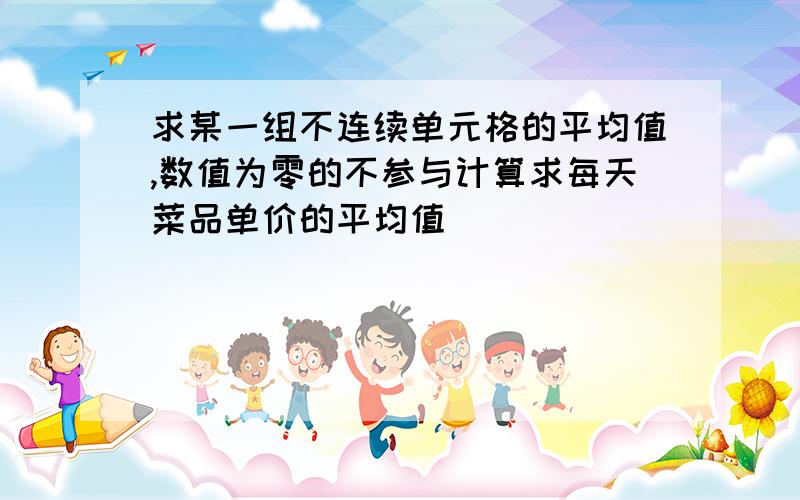 求某一组不连续单元格的平均值,数值为零的不参与计算求每天菜品单价的平均值